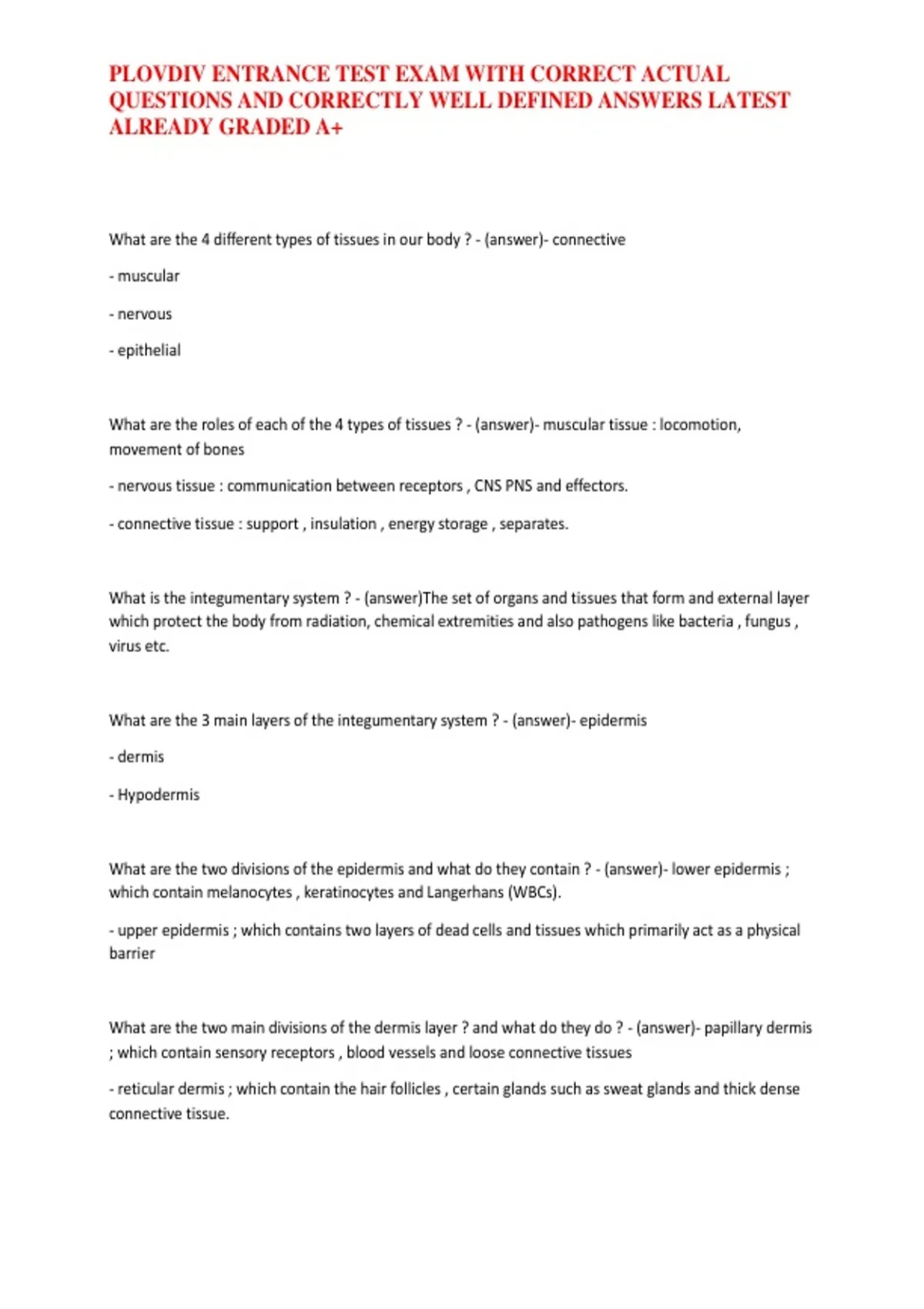 PLOVDIV ENTRANCE TEST EXAM WITH CORRECT ACTUAL QUESTIONS AND CORRECTLY WELL DEFINED ANSWERS LATEST ALREADY GRADED A+

What are the 4 different types of tissues in our body ? - (answer)- connective

- muscular

- nervous

- epithelial

What are the roles of each of the 4 types of tissues ? - (answer)- muscular tissue : locomotion, movement of bones

- nervous tissue : communication between receptors , CNS PNS and effectors.

- connective tissue : support , insulation , energy storage , separates.

What is the integumentary system ? - (answer)The set of organs and tissues that form and external layer which protect the body from radiation, chemical extremities and also pathogens like bacteria , fungus , virus etc.

What are the 3 main layers of the integumentary system ? - (answer)- epidermis

- dermis

- Hypodermis

What are the two divisions of the epidermis and what do they contain ? - (answer)- lower epidermis ; which contain melanocytes , keratinocytes and Langerhans (WBCs).

- upper epidermis ; which contains two layers of dead cells and tissues which primarily act as a physical barrier

What are the two main divisions of the dermis layer ? and what do they do ? - (answer)- papillary dermis ; which contain sensory receptors , blood vessels and loose connective tissues

- reticular dermis ; which contain the hair follicles , certain glands such as sweat glands and thick dense connective tissue.